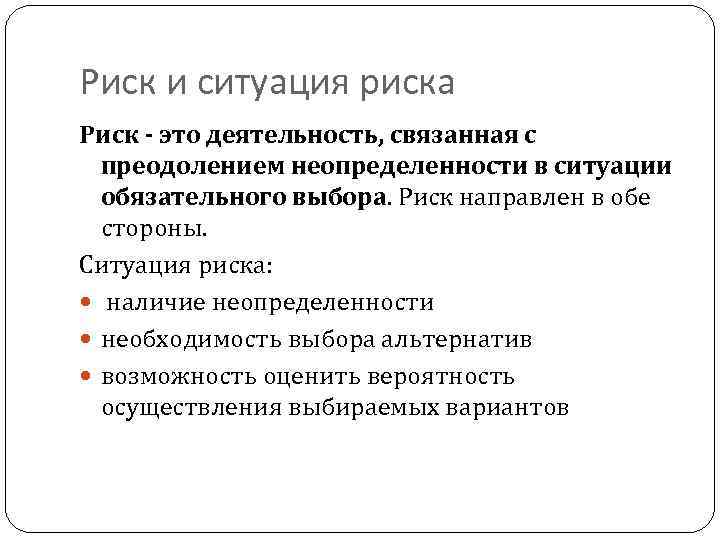 Риск и ситуация риска

Риск - это деятельность, связанная с преодолением неопределенности в ситуации обязательного выбора. Риск направлен в обе стороны.

Ситуация риска:

- наличие неопределенности
- необходимость выбора альтернатив
- возможность оценить вероятность осуществления выбираемых вариантов